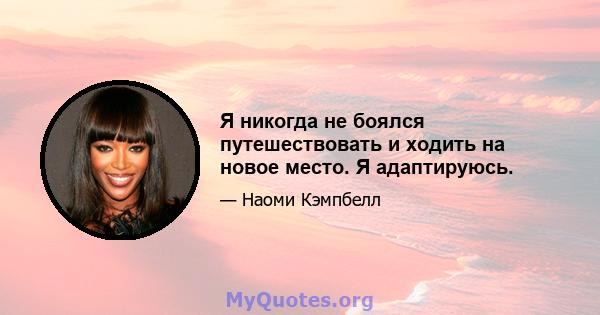 Я никогда не боялся путешествовать и ходить на новое место. Я адаптируюсь.

— Наоми Кэмпбелл

MyQuotes.org